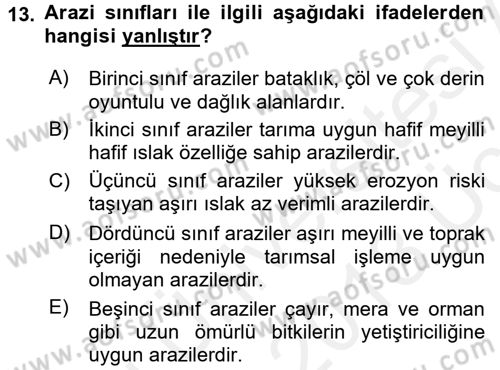 13. Arazi sınıfları ile ilgili aşağıdaki ifadelerden hangisi yanlıştır?

A) Birinci sınıf araziler bataklık, çöl ve çok derin oyuntulu ve dağlık alanlardır.

B) İkinci sınıf araziler tarıma uygun hafif meyilli hafif ıslak özelliğe sahip arazilerdir.

C) Üçüncü sınıf araziler yüksek erozyon riski taşıyan aşırı ıslak az verimli arazilerdir.

D) Dördüncü sınıf araziler aşırı meyilli ve toprak içeriği nedeniyle tarımsal işleme uygun olmayan arazilerdir.

E) Beşinci sınıf araziler çayır, mera ve orman gibi uzun ömürlü bitkilerin yetiştiriciliğine uygun arazilerdir.

www.aofsoru.com